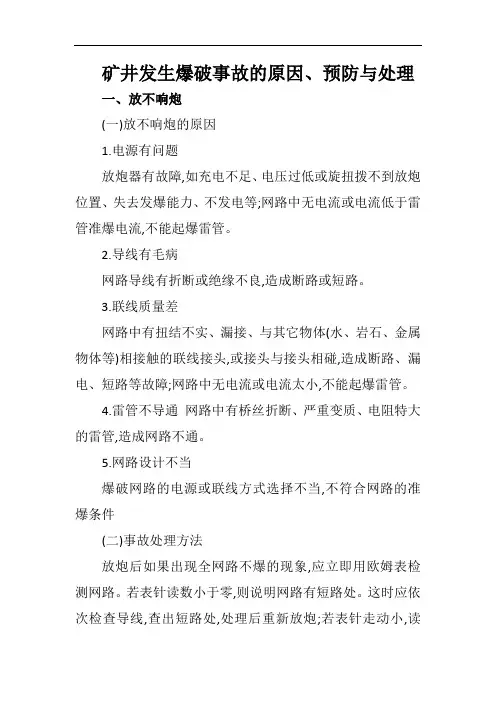 矿井发生爆破事故的原因、预防与处理

一、放不响炮

(一)放不响炮的原因

1.电源有问题

放炮器有故障,如充电不足、电压过低或旋扭拨不到放炮位置、失去发爆能力、不发电等;网路中无电流或电流低于雷管准爆电流,不能起爆雷管。

2.导线有毛病

网路导线有折断或绝缘不良,造成断路或短路。

3.联线质量差

网路中有扭结不实、漏接、与其它物体(水、岩石、金属物体等)相接触的联线接头,或接头与接头相碰,造成断路、漏电、短路等故障;网路中无电流或电流太小,不能起爆雷管。

4.雷管不导通 网路中有桥丝折断、严重变质、电阻特大的雷管,造成网路不通。

5.网路设计不当

爆破网路的电源或联线方式选择不当,不符合网路的准爆条件

(二)事故处理方法

放炮后如果出现全网路不爆的现象,应立即用欧姆表检测网路。若表针读数小于零,则说明网路有短路处。这时应依次检查导线,查出短路处,处理后重新放炮;若表针走动小,读